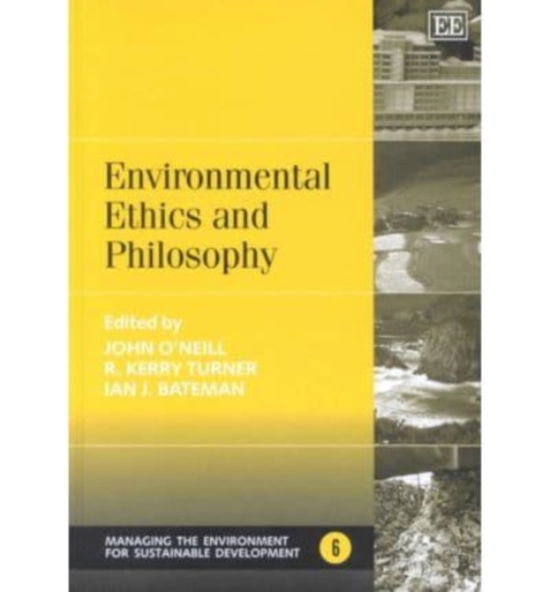 EE

Environmental Ethics and Philosophy

Edited by
JOHN O'NEILL
R. KERRY TURNER
IAN J. BATEMAN

MANAGING THE ENVIRONMENT FOR SUSTAINABLE DEVELOPMENT

6